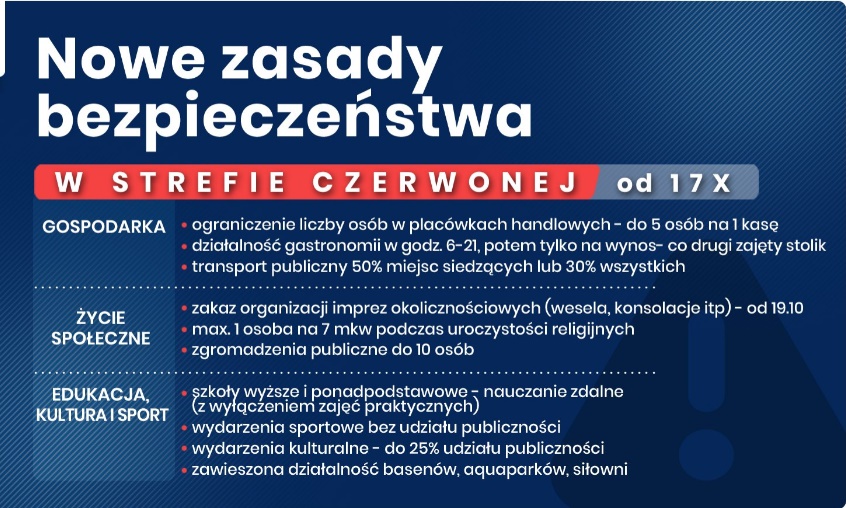 Nowe zasady bezpieczeństwa

W STREFIE CZERWONEJ od 17 X

GOSPODARKA
• ograniczenie liczby osób w placówkach handlowych - do 5 osób na 1 kasę
• działalność gastronomii w godz. 6-21, potem tylko na wynos- co drugi zajęty stolik
• transport publiczny 50% miejsc siedzących lub 30% wszystkich

ŻYCIE SPOŁECZNE
• zakaz organizacji imprez okolicznościowych (wesela, konsolacje itp) - od 19.10
• max. 1 osoba na 7 mkw podczas uroczystości religijnych
• zgromadzenia publiczne do 10 osób

EDUKACJA, KULTURA I SPORT
• szkoły wyższe i ponadpodstawowe - nauczanie zdalne (z wyłączeniem zajęć praktycznych)
• wydarzenia sportowe bez udziału publiczności
• wydarzenia kulturalne - do 25% udziału publiczności
• zawieszona działalność basenów, aquaparków, siłowni